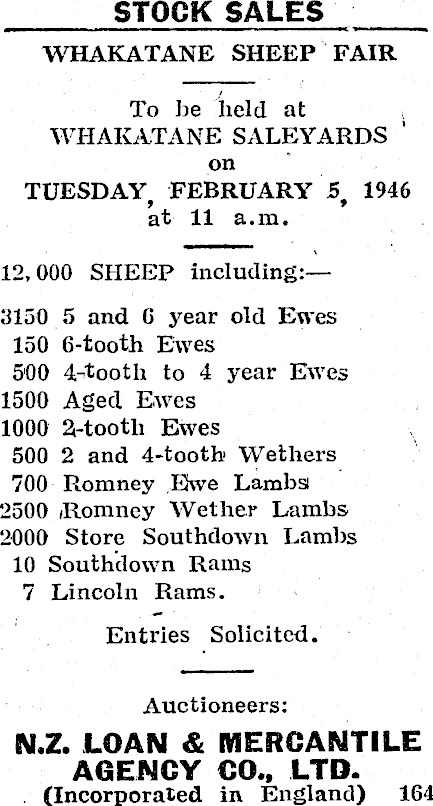 STOCK SALES

WHAKATANE SHEEP FAIR

To be held at
WHAKATANE SALEYARDS
on
TUESDAY, FEBRUARY 5, 1946
at 11 a.m.

12,000 SHEEP including:—

3150 5 and 6 year old Ewes
150 6-tooth Ewes
500 4-tooth to 4 year Ewes
1500 Aged Ewes
1000 2-tooth Ewes
500 2 and 4-tooth Wethers
700 Romney Ewe Lambs
2500 Romney Wether Lambs
2000 Store Southdown Lambs
10 Southdown Rams
7 Lincoln Rams.

Entries Solicited.

Auctioneers:

N.Z. LOAN & MERCANTILE AGENCY CO., LTD.
(Incorporated in England) 164